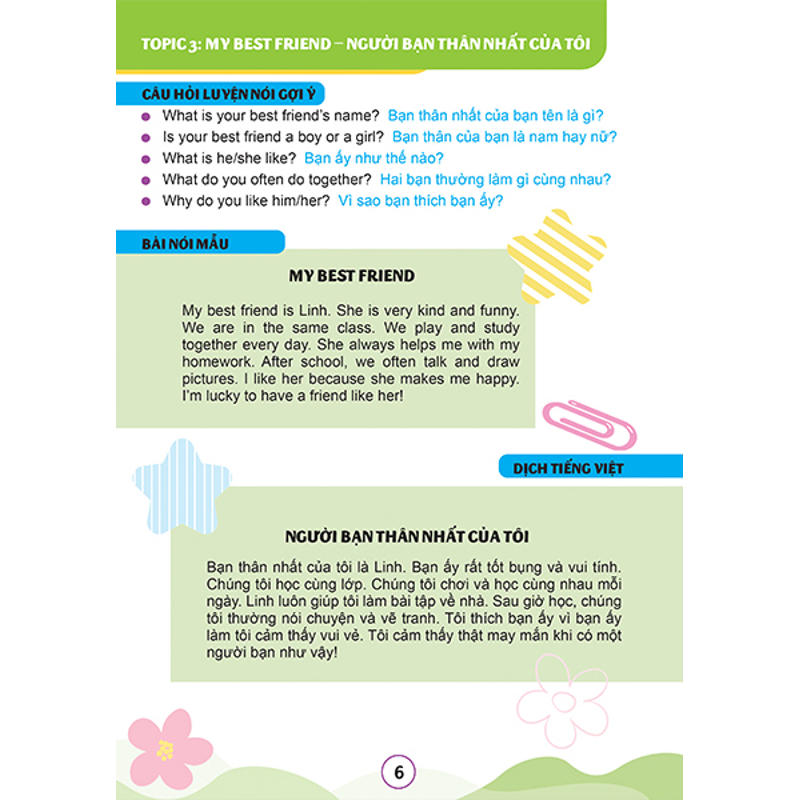 TOPIC 3: MY BEST FRIEND – NGƯỜI BẠN THÂN NHẤT CỦA TÔI

CÂU HỎI LUYỆN NÓI GỢI Ý

What is your best friend's name? Bạn thân nhất của bạn tên là gì?
Is your best friend a boy or a girl? Bạn thân của bạn là nam hay nữ?
What is he/she like? Bạn ấy như thế nào?
What do you often do together? Hai bạn thường làm gì cùng nhau?
Why do you like him/her? Vì sao bạn thích bạn ấy?

BÀI NÓI MẪU

MY BEST FRIEND

My best friend is Linh. She is very kind and funny. We are in the same class. We play and study together every day. She always helps me with my homework. After school, we often talk and draw pictures. I like her because she makes me happy. I'm lucky to have a friend like her!

DỊCH TIẾNG VIỆT

NGƯỜI BẠN THÂN NHẤT CỦA TÔI

Bạn thân nhất của tôi là Linh. Bạn ấy rất tốt bụng và vui tính. Chúng tôi học cùng lớp. Chúng tôi chơi và học cùng nhau mỗi ngày. Linh luôn giúp tôi làm bài tập về nhà. Sau giờ học, chúng tôi thường nói chuyện và vẽ tranh. Tôi thích bạn ấy vì bạn ấy làm tôi cảm thấy vui vẻ. Tôi cảm thấy thật may mắn khi có một người bạn như vậy!

6